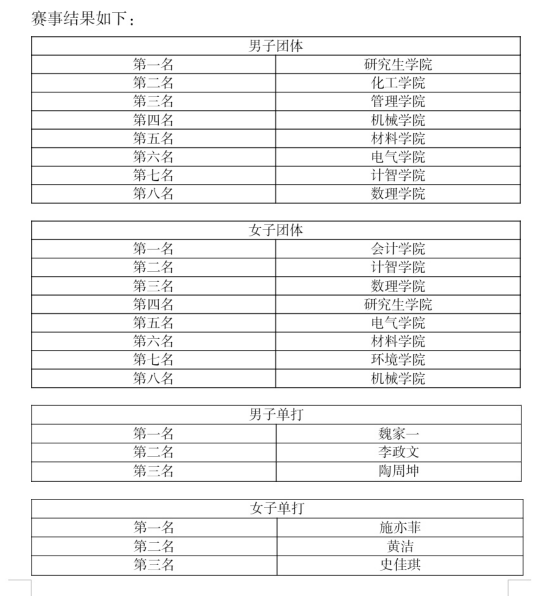 赛事结果如下：

| 男子团体 | |
|---|---|
| 第一名 | 研究生学院 |
| 第二名 | 化工学院 |
| 第三名 | 管理学院 |
| 第四名 | 机械学院 |
| 第五名 | 材料学院 |
| 第六名 | 电气学院 |
| 第七名 | 计智学院 |
| 第八名 | 数理学院 |

| 女子团体 | |
|---|---|
| 第一名 | 会计学院 |
| 第二名 | 计智学院 |
| 第三名 | 数理学院 |
| 第四名 | 研究生学院 |
| 第五名 | 电气学院 |
| 第六名 | 材料学院 |
| 第七名 | 环境学院 |
| 第八名 | 机械学院 |

| 男子单打 | |
|---|---|
| 第一名 | 魏家一 |
| 第二名 | 李政文 |
| 第三名 | 陶周坤 |

| 女子单打 | |
|---|---|
| 第一名 | 施亦菲 |
| 第二名 | 黄洁 |
| 第三名 | 史佳琪 |